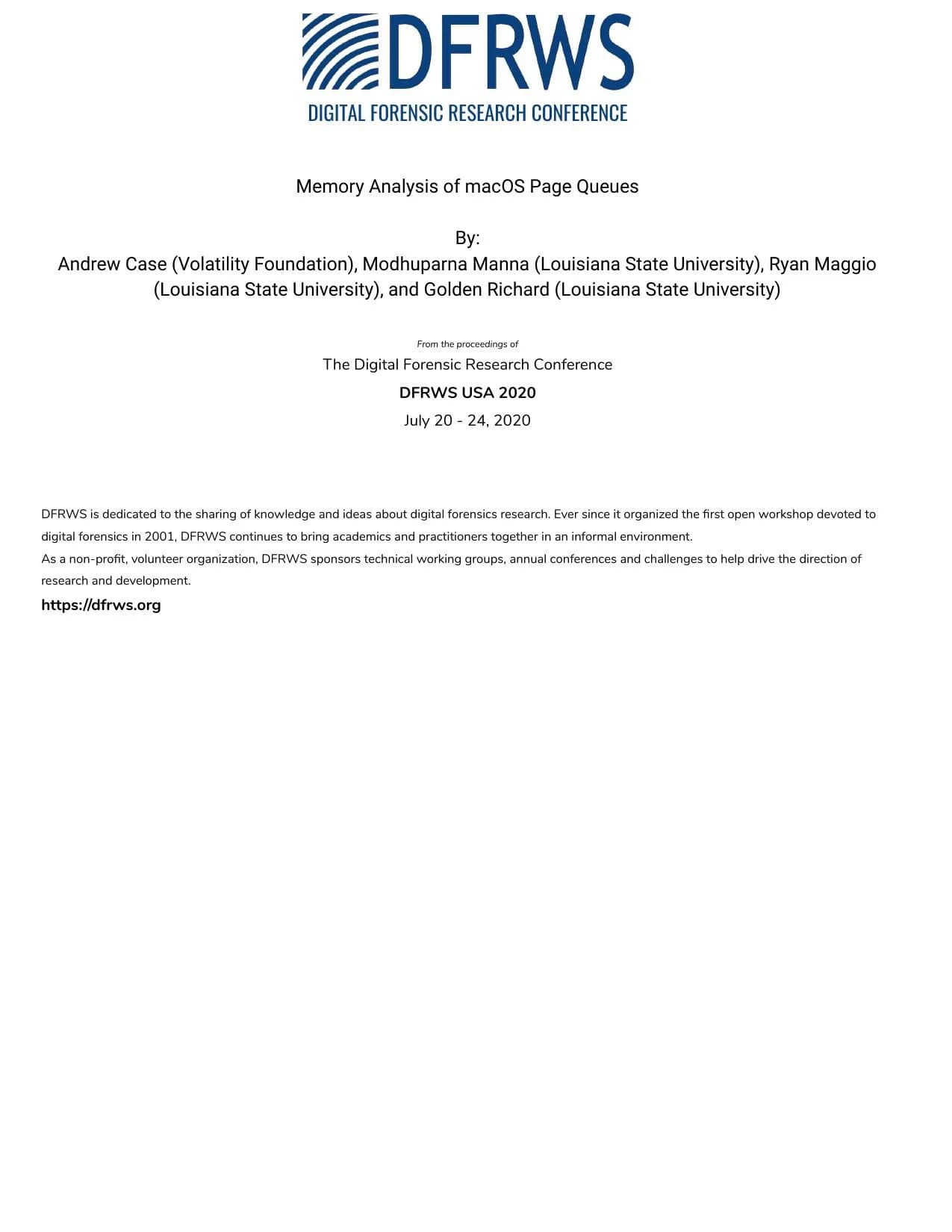 DFRWS
DIGITAL FORENSIC RESEARCH CONFERENCE

Memory Analysis of macOS Page Queues

By:
Andrew Case (Volatility Foundation), Modhuparna Manna (Louisiana State University), Ryan Maggio (Louisiana State University), and Golden Richard (Louisiana State University)

From the proceedings of
The Digital Forensic Research Conference
DFRWS USA 2020
July 20 - 24, 2020

DFRWS is dedicated to the sharing of knowledge and ideas about digital forensics research. Ever since it organized the first open workshop devoted to digital forensics in 2001, DFRWS continues to bring academics and practitioners together in an informal environment.
As a non-profit, volunteer organization, DFRWS sponsors technical working groups, annual conferences and challenges to help drive the direction of research and development.

https://dfrws.org